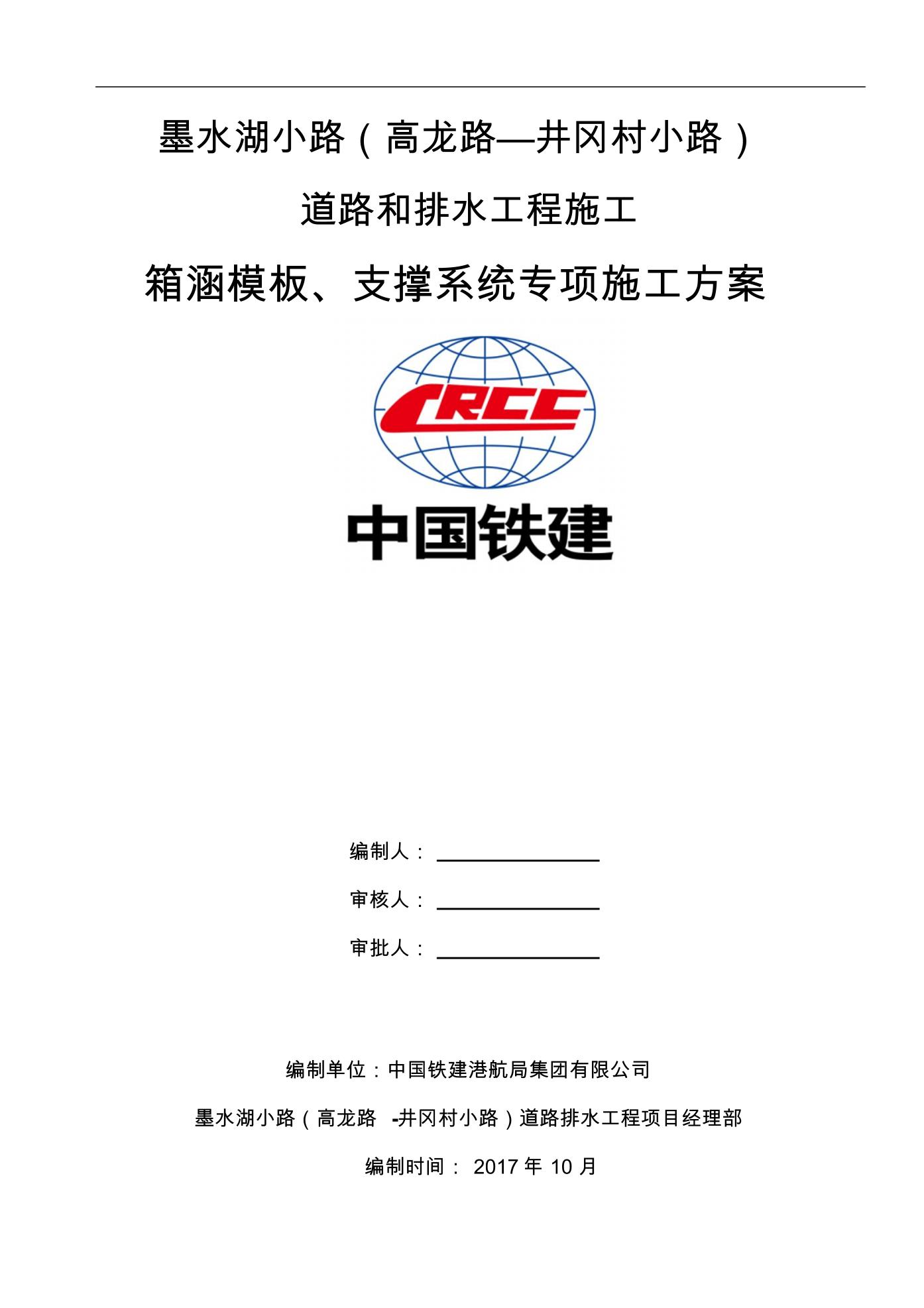 墨水湖小路（高龙路—井冈村小路）

道路和排水工程施工

箱涵模板、支撑系统专项施工方案

CRCC

中国铁建

编制人：

审核人：

审批人：

编制单位：中国铁建港航局集团有限公司

墨水湖小路（高龙路 -井冈村小路）道路排水工程项目经理部

编制时间： 2017 年 10 月